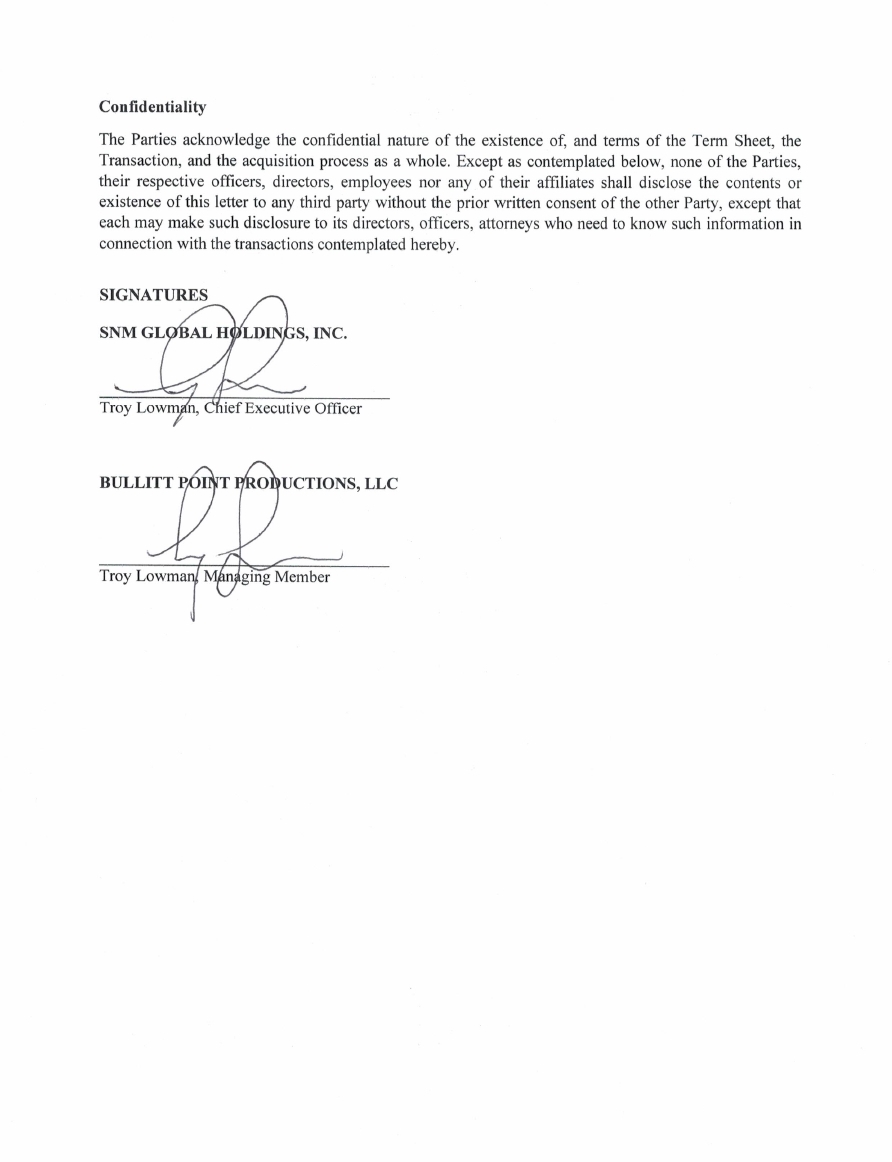 Confidentiality

The Parties acknowledge the confidential nature of the existence of, and terms of the Term Sheet, the Transaction, and the acquisition process as a whole. Except as contemplated below, none of the Parties, their respective officers, directors, employees nor any of their affiliates shall disclose the contents or existence of this letter to any third party without the prior written consent of the other Party, except that each may make such disclosure to its directors, officers, attorneys who need to know such information in connection with the transactions contemplated hereby.

SIGNATURES

SNM GLOBAL HOLDINGS, INC.

Troy Lowman, Chief Executive Officer

BULLITT POINT PRODUCTIONS, LLC

Troy Lowman, Managing Member